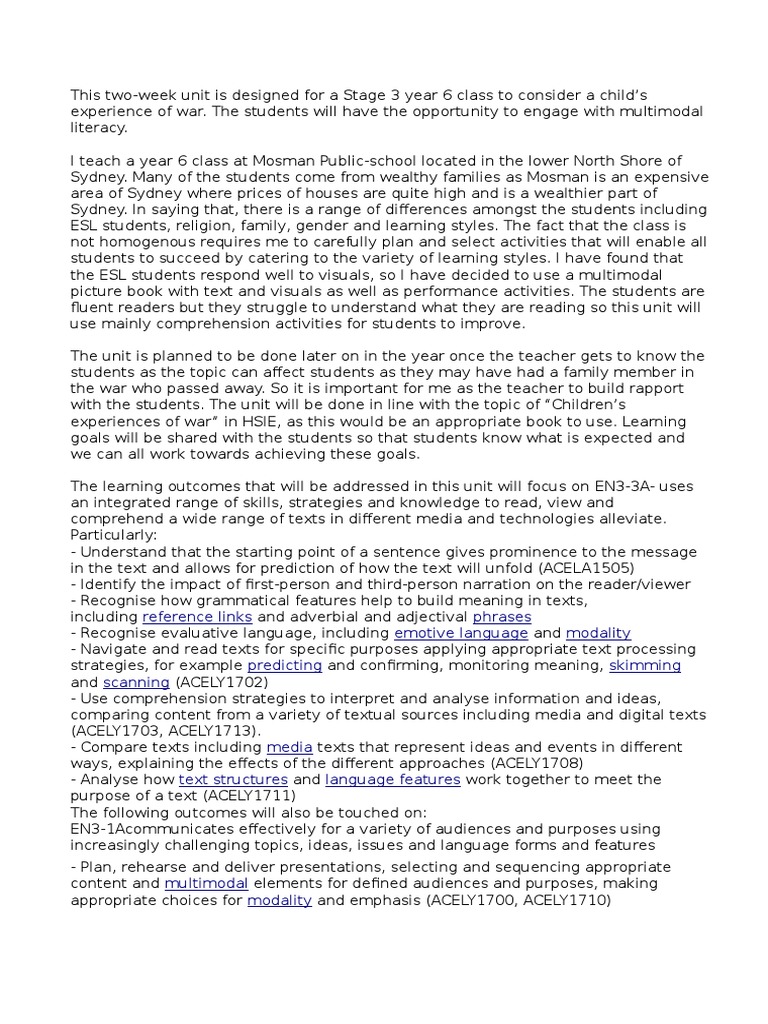 This two-week unit is designed for a Stage 3 year 6 class to consider a child's experience of war. The students will have the opportunity to engage with multimodal literacy.

I teach a year 6 class at Mosman Public-school located in the lower North Shore of Sydney. Many of the students come from wealthy families as Mosman is an expensive area of Sydney where prices of houses are quite high and is a wealthier part of Sydney. In saying that, there is a range of differences amongst the students including ESL students, religion, family, gender and learning styles. The fact that the class is not homogenous requires me to carefully plan and select activities that will enable all students to succeed by catering to the variety of learning styles. I have found that the ESL students respond well to visuals, so I have decided to use a multimodal picture book with text and visuals as well as performance activities. The students are fluent readers but they struggle to understand what they are reading so this unit will use mainly comprehension activities for students to improve.

The unit is planned to be done later on in the year once the teacher gets to know the students as the topic can affect students as they may have had a family member in the war who passed away. So it is important for me as the teacher to build rapport with the students. The unit will be done in line with the topic of "Children's experiences of war" in HSIE, as this would be an appropriate book to use. Learning goals will be shared with the students so that students know what is expected and we can all work towards achieving these goals.

The learning outcomes that will be addressed in this unit will focus on EN3-3A- uses an integrated range of skills, strategies and knowledge to read, view and comprehend a wide range of texts in different media and technologies alleviate. Particularly:
- Understand that the starting point of a sentence gives prominence to the message in the text and allows for prediction of how the text will unfold (ACELA1505)
- Identify the impact of first-person and third-person narration on the reader/viewer
- Recognise how grammatical features help to build meaning in texts, including reference links and adverbial and adjectival phrases
- Recognise evaluative language, including emotive language and modality
- Navigate and read texts for specific purposes applying appropriate text processing strategies, for example predicting and confirming, monitoring meaning, skimming and scanning (ACELY1702)
- Use comprehension strategies to interpret and analyse information and ideas, comparing content from a variety of textual sources including media and digital texts (ACELY1703, ACELY1713).
- Compare texts including media texts that represent ideas and events in different ways, explaining the effects of the different approaches (ACELY1708)
- Analyse how text structures and language features work together to meet the purpose of a text (ACELY1711)
The following outcomes will also be touched on:
EN3-1Acommunicates effectively for a variety of audiences and purposes using increasingly challenging topics, ideas, issues and language forms and features
- Plan, rehearse and deliver presentations, selecting and sequencing appropriate content and multimodal elements for defined audiences and purposes, making appropriate choices for modality and emphasis (ACELY1700, ACELY1710)